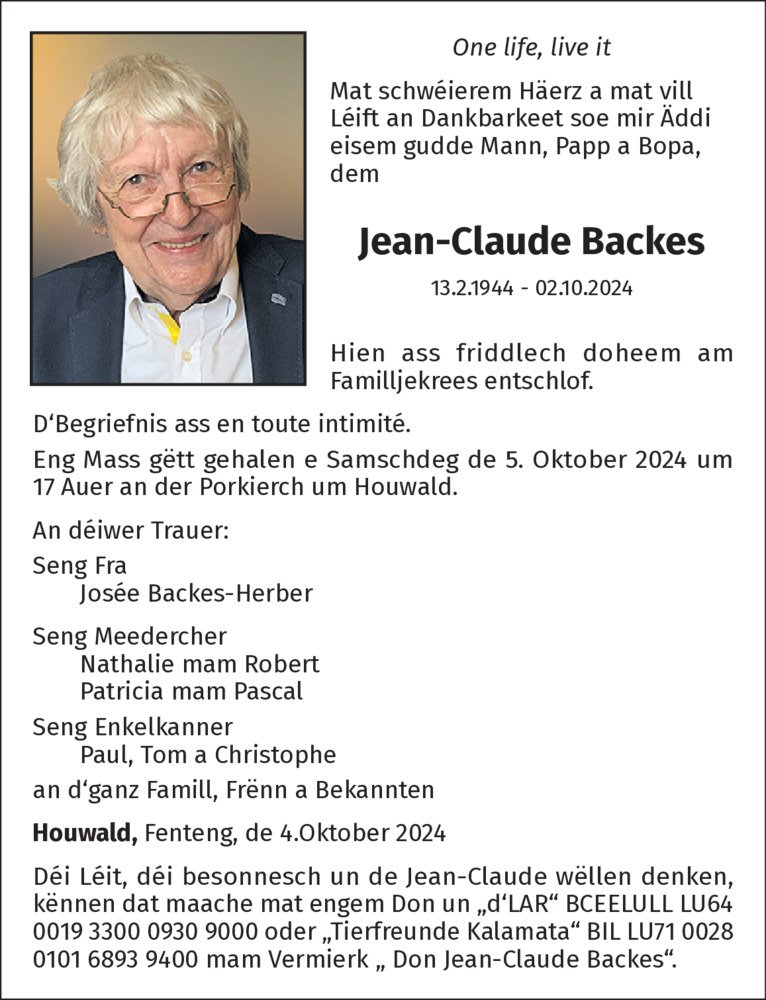 One life, live it

Mat schwéierem Häerz a mat vill Léift an Dankbarkeet soe mir Äddi eisem gudde Mann, Papp a Bopa, dem

Jean-Claude Backes

13.2.1944 - 02.10.2024

Hien ass friddlech doheem am Familljekrees entschlof.

D'Begriefnis ass en toute intimité.

Eng Mass gëtt gehalen e Samschdeg de 5. Oktober 2024 um 17 Auer an der Porkierch um Houwald.

An déiwer Trauer:

Seng Fra
Josée Backes-Herber

Seng Meedercher
Nathalie mam Robert
Patricia mam Pascal

Seng Enkelkanner
Paul, Tom a Christophe

an d'ganz Famill, Frënn a Bekannten

Houwald, Fenteng, de 4.Oktober 2024

Déi Léit, déi besonnesch un de Jean-Claude wëllen denken, kënnen dat maache mat engem Don un „d'LAR" BCEELULL LU64 0019 3300 0930 9000 oder „Tierfreunde Kalamata" BIL LU71 0028 0101 6893 9400 mam Vermierk „ Don Jean-Claude Backes".